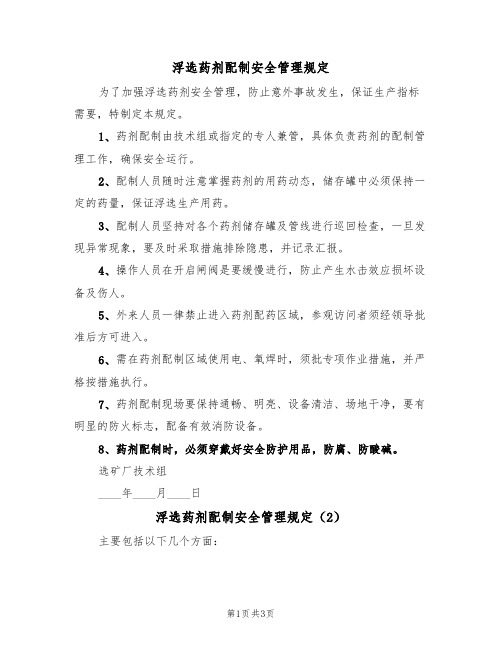 浮选药剂配制安全管理规定

为了加强浮选药剂安全管理，防止意外事故发生，保证生产指标需要，特制定本规定。

1、药剂配制由技术组或指定的专人兼管，具体负责药剂的配制管理工作，确保安全运行。

2、配制人员随时注意掌握药剂的用药动态，储存罐中必须保持一定的药量，保证浮选生产用药。

3、配制人员坚持对各个药剂储存罐及管线进行巡回检查，一旦发现异常现象，要及时采取措施排除隐患，并记录汇报。

4、操作人员在开启闸阀是要缓慢进行，防止产生水击效应损坏设备及伤人。

5、外来人员一律禁止进入药剂配药区域，参观访问者须经领导批准后方可进入。

6、需在药剂配制区域使用电、氧焊时，须批专项作业措施，并严格按措施执行。

7、药剂配制现场要保持通畅、明亮、设备清洁、场地干净，要有明显的防火标志，配备有效消防设备。

8、药剂配制时，必须穿戴好安全防护用品，防腐、防酸碱。

选矿厂技术组

____年____月____日

浮选药剂配制安全管理规定（2）

主要包括以下几个方面：

第1页 共3页